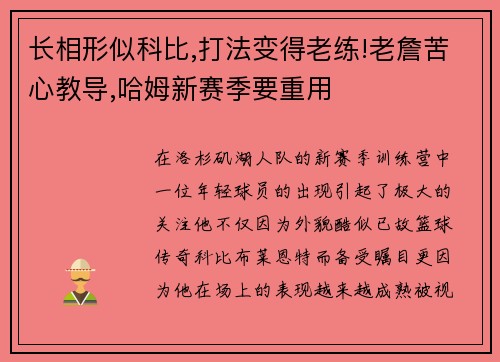 长相形似科比,打法变得老练!老詹苦心教导,哈姆新赛季要重用

在洛杉矶湖人队的新赛季训练营中一位年轻球员的出现引起了极大的关注他不仅因为外貌酷似已故篮球传奇科比布莱恩特而备受瞩目更因为他在场上的表现越来越成熟被视